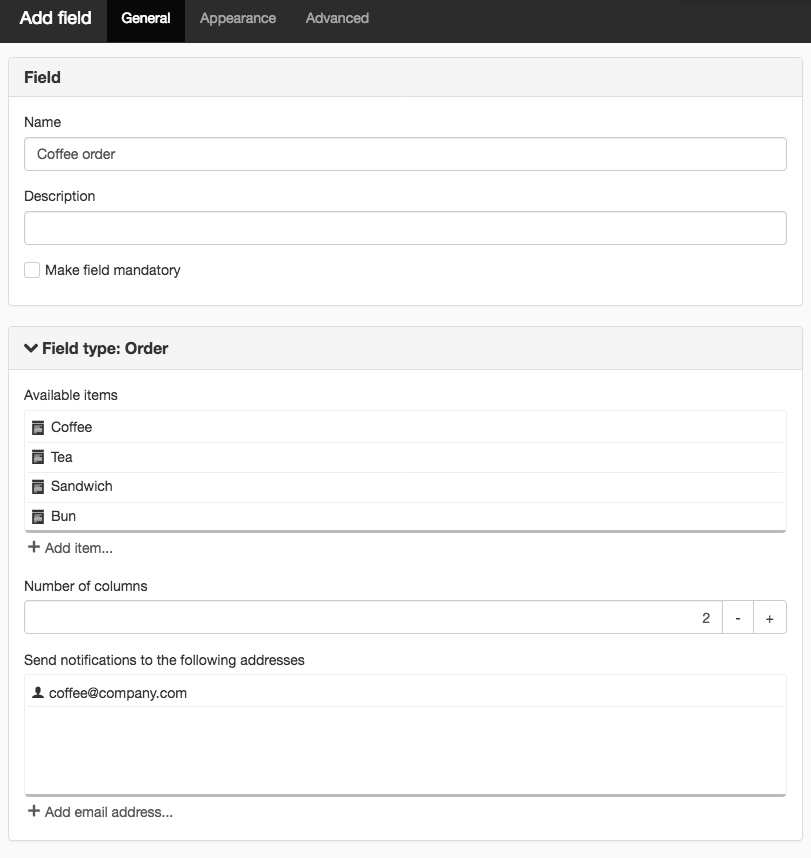 Add field General Appearance Advanced

Field

Name

Coffee order

Description

Make field mandatory

Field type: Order

Available items

Coffee

Tea

Sandwich

Bun

+ Add item...

Number of columns

2 - +

Send notifications to the following addresses

coffee@company.com

+ Add email address...